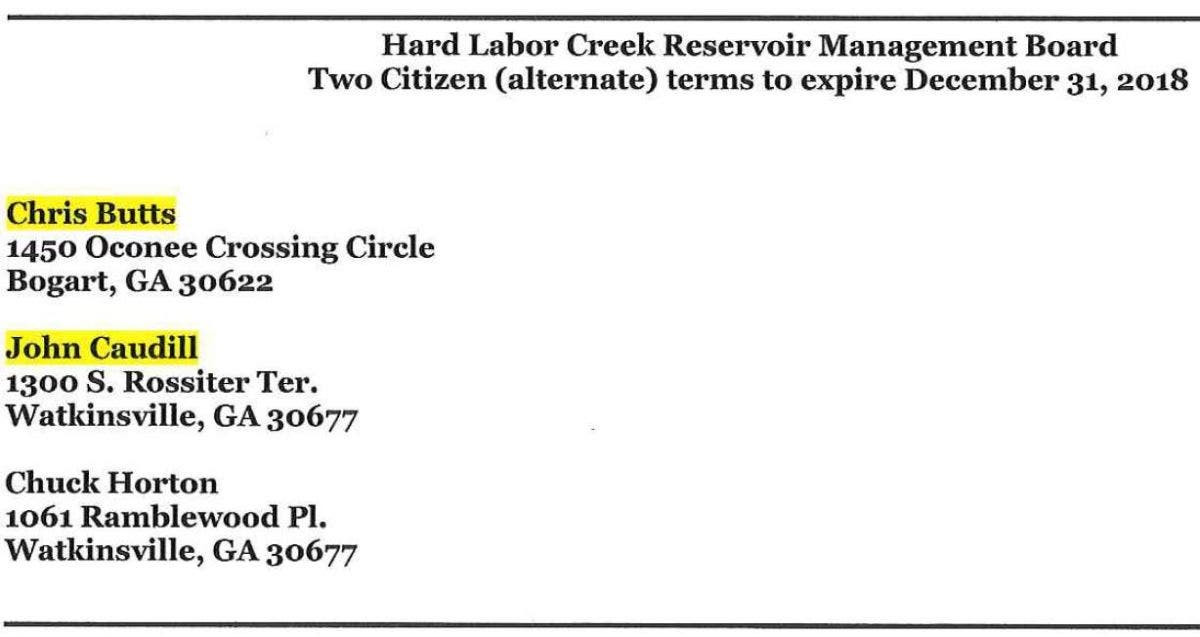 Hard Labor Creek Reservoir Management Board
Two Citizen (alternate) terms to expire December 31, 2018

Chris Butts
1450 Oconee Crossing Circle
Bogart, GA 30622

John Caudill
1300 S. Rossiter Ter.
Watkinsville, GA 30677

Chuck Horton
1061 Ramblewood Pl.
Watkinsville, GA 30677